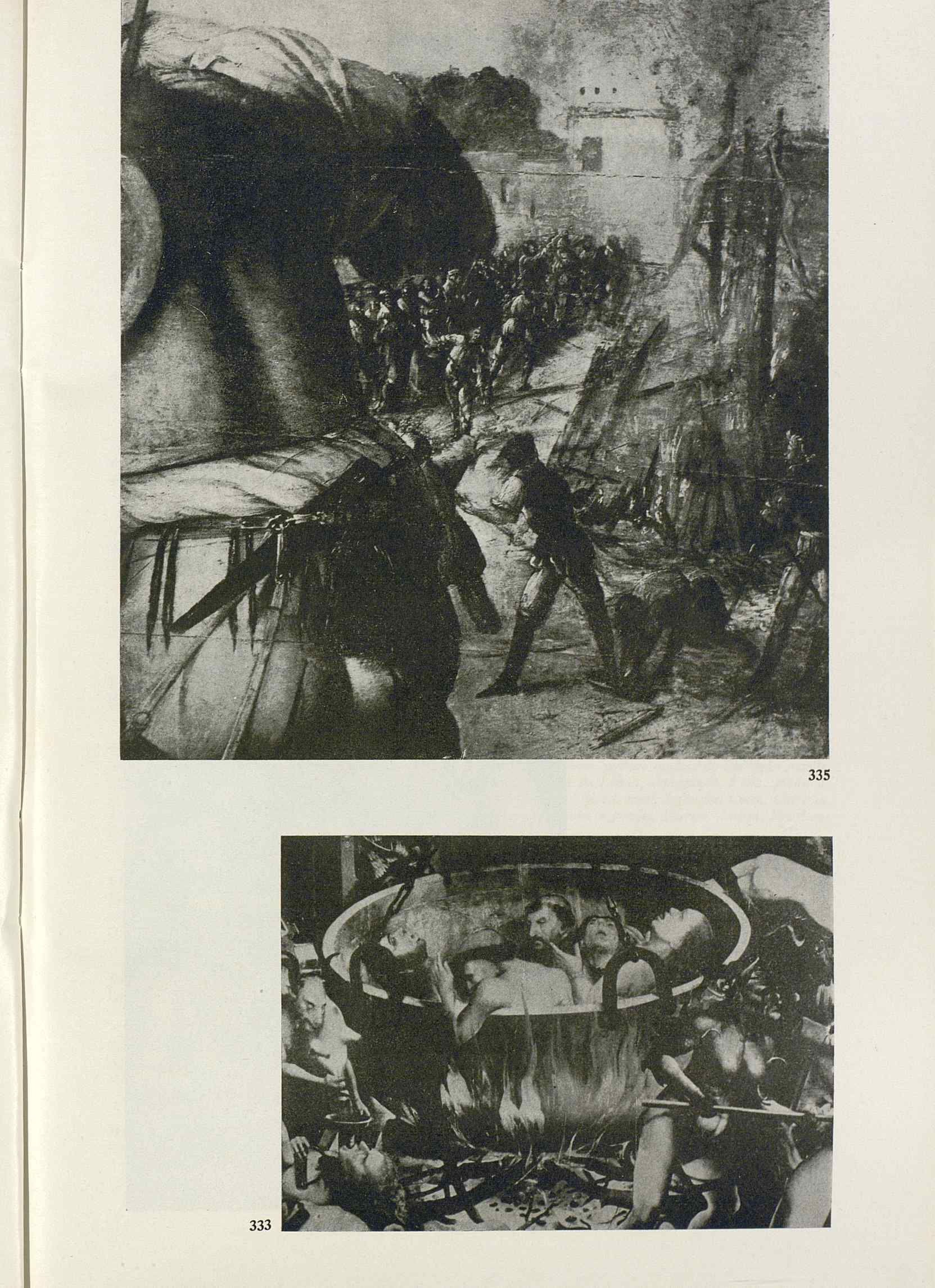 335

333